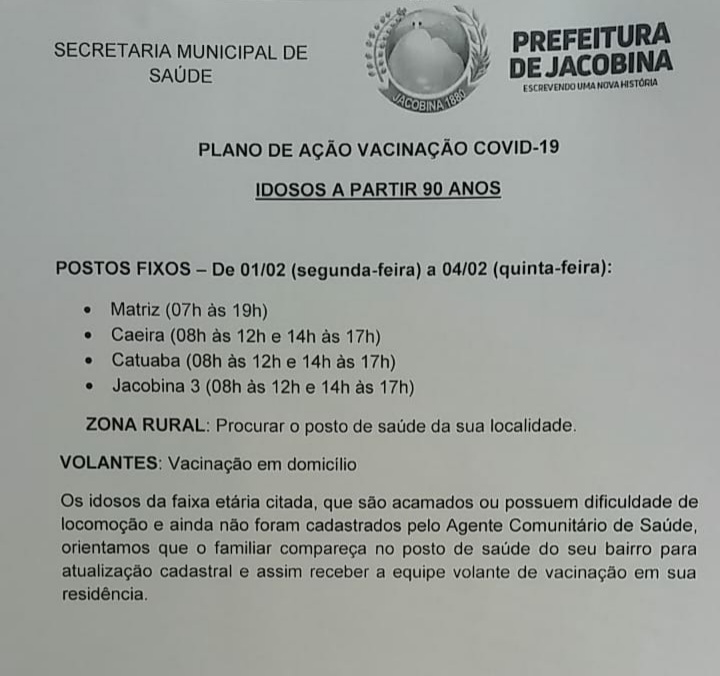 SECRETARIA MUNICIPAL DE SAÚDE

JACOBINA 1880

PREFEITURA DE JACOBINA
ESCREVENDO UMA NOVA HISTÓRIA

PLANO DE AÇÃO VACINAÇÃO COVID-19

IDOSOS A PARTIR 90 ANOS

POSTOS FIXOS – De 01/02 (segunda-feira) a 04/02 (quinta-feira):

• Matriz (07h às 19h)
• Caeira (08h às 12h e 14h às 17h)
• Catuaba (08h às 12h e 14h às 17h)
• Jacobina 3 (08h às 12h e 14h às 17h)

ZONA RURAL: Procurar o posto de saúde da sua localidade.

VOLANTES: Vacinação em domicílio

Os idosos da faixa etária citada, que são acamados ou possuem dificuldade de locomoção e ainda não foram cadastrados pelo Agente Comunitário de Saúde, orientamos que o familiar compareça no posto de saúde do seu bairro para atualização cadastral e assim receber a equipe volante de vacinação em sua residência.